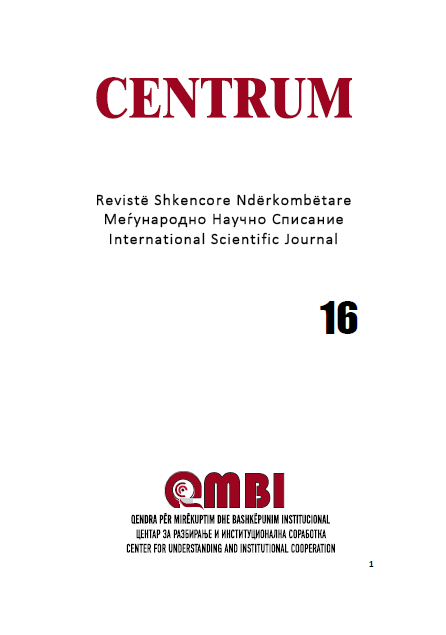 CENTRUM

Revistë Shkencore Ndërkombëtare
Меѓународно Научно Списание
International Scientific Journal

16

QMBI

QENDRA PËR MIRËKUPTIM DHE BASHKËPUNIM INSTITUCIONAL
ЦЕНТАР ЗА РАЗБИРАЊЕ И ИНСТИТУЦИОНАЛНА СОРАБОТКА
CENTER FOR UNDERSTANDING AND INSTITUTIONAL COOPERATION

1